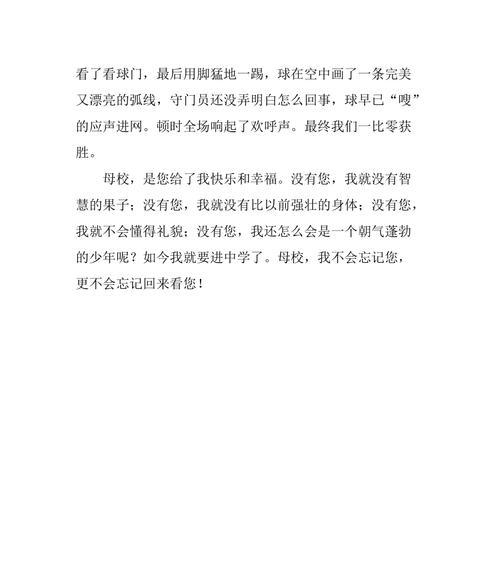 看了看球门，最后用脚猛地一踢，球在空中画了一条完美又漂亮的弧线，守门员还没弄明白怎么回事，球早已“嗖”的应声进网。顿时全场响起了欢呼声。最终我们一比零获胜。

母校，是您给了我快乐和幸福。没有您，我就没有智慧的果子；没有您，我就没有比以前强壮的身体；没有您，我就不会懂得礼貌；没有您，我还怎么会是一个朝气蓬勃的少年呢？如今我就要进中学了。母校，我不会忘记您，更不会忘记回来看您！